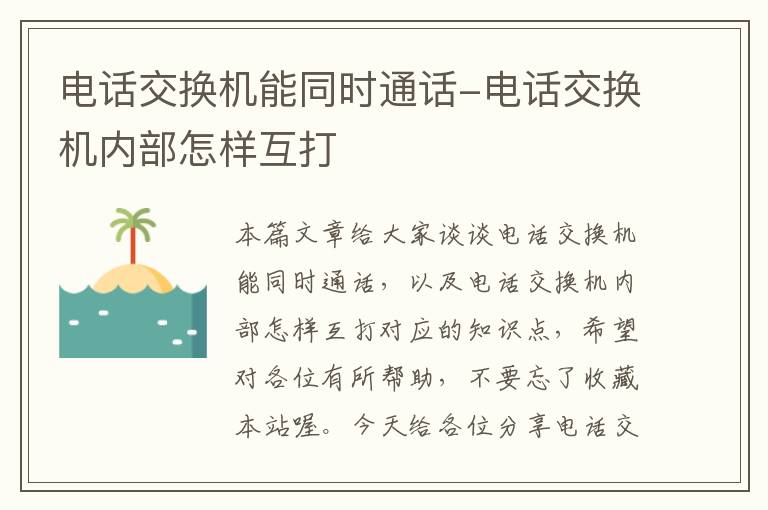 电话交换机能同时通话-电话交换机内部怎样互打

本篇文章给大家谈谈电话交换机能同时通话，以及电话交换机内部怎样互打对应的知识点，希望对各位有所帮助，不要忘了收藏本站喔。今天给各位分享电话交